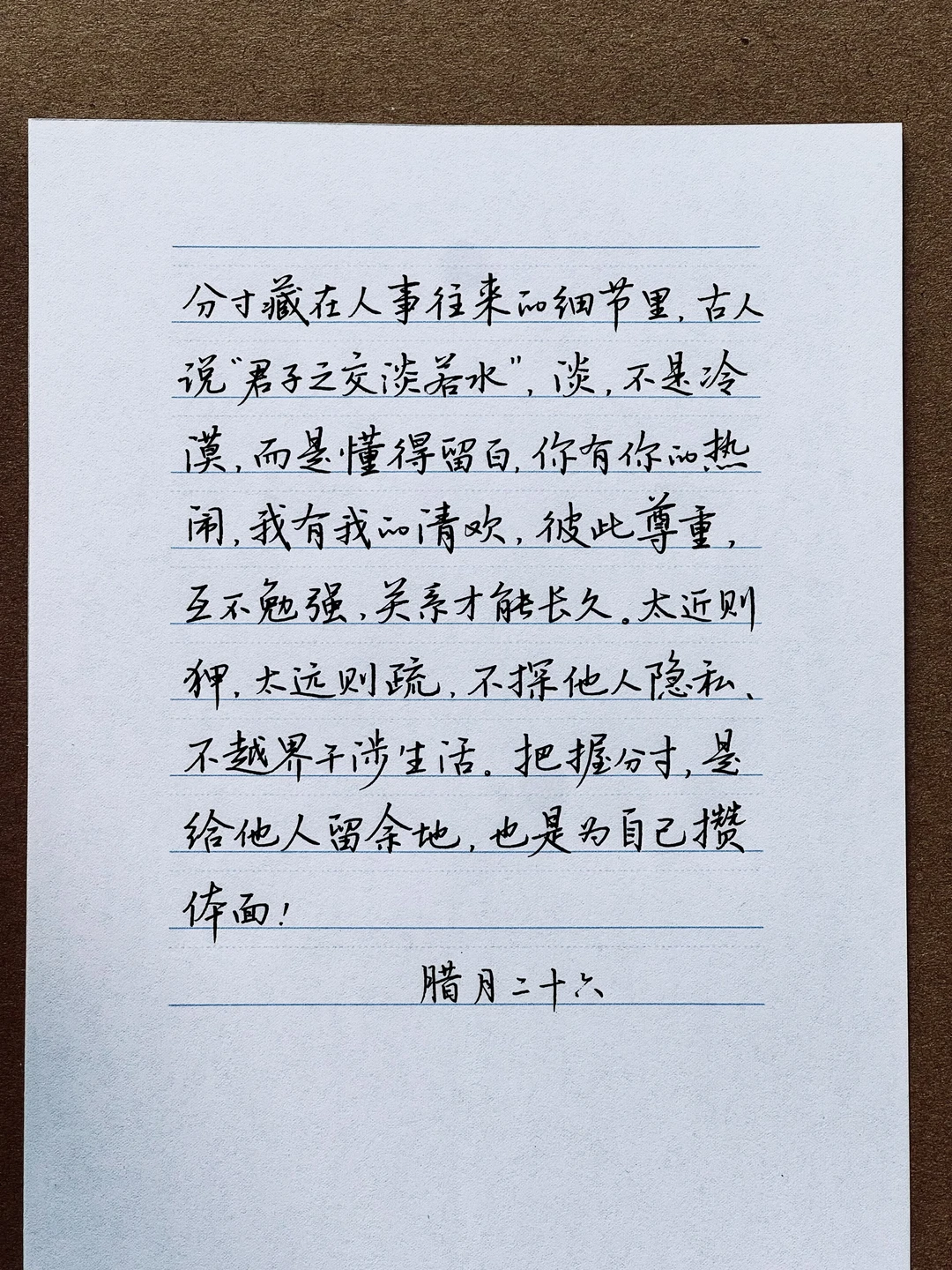 分寸藏在人事往来的细节里，古人说“君子之交淡若水”，淡，不是冷漠，而是懂得留白，你有你的热闹，我有我的清欢，彼此尊重，互不勉强，关系才能长久。太近则狎，太远则疏，不探他人隐私、不越界干涉生活。把握分寸，是给他人留余地，也是为自己攒体面！

腊月二十六